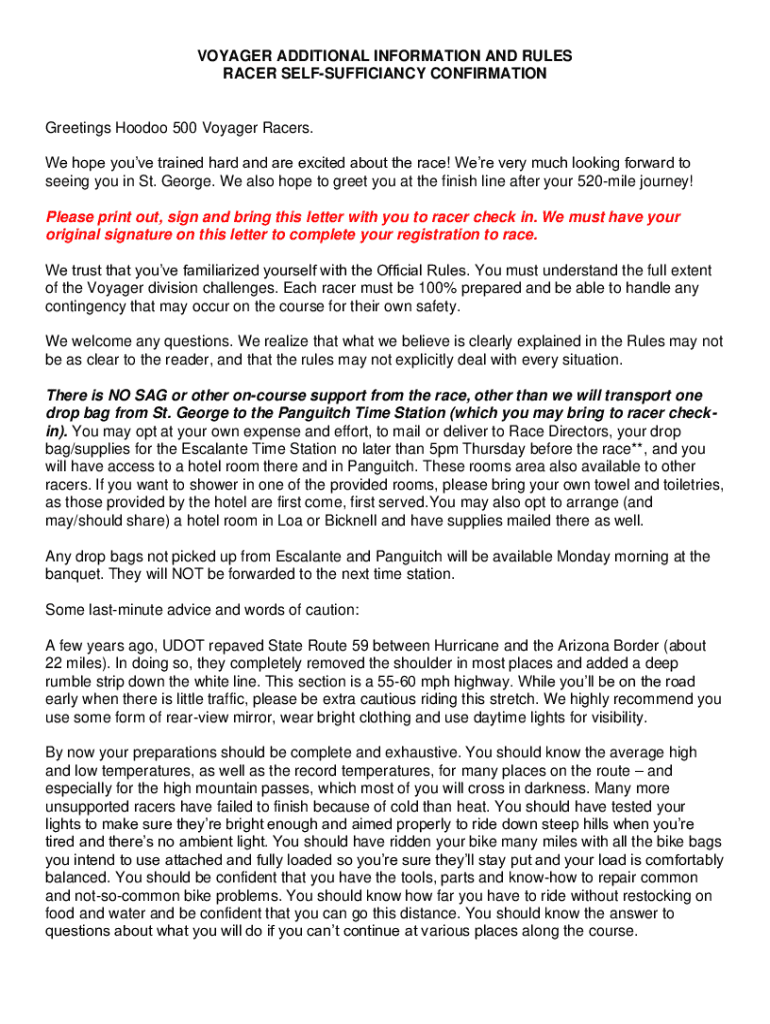 VOYAGER ADDITIONAL INFORMATION AND RULES
RACER SELF-SUFFICIANCY CONFIRMATION

Greetings Hoodoo 500 Voyager Racers.

We hope you've trained hard and are excited about the race! We're very much looking forward to seeing you in St. George. We also hope to greet you at the finish line after your 520-mile journey!

Please print out, sign and bring this letter with you to racer check in. We must have your original signature on this letter to complete your registration to race.

We trust that you've familiarized yourself with the Official Rules. You must understand the full extent of the Voyager division challenges. Each racer must be 100% prepared and be able to handle any contingency that may occur on the course for their own safety.

We welcome any questions. We realize that what we believe is clearly explained in the Rules may not be as clear to the reader, and that the rules may not explicitly deal with every situation.

There is NO SAG or other on-course support from the race, other than we will transport one drop bag from St. George to the Panguitch Time Station (which you may bring to racer check-in). You may opt at your own expense and effort, to mail or deliver to Race Directors, your drop bag/supplies for the Escalante Time Station no later than 5pm Thursday before the race**, and you will have access to a hotel room there and in Panguitch. These rooms area also available to other racers. If you want to shower in one of the provided rooms, please bring your own towel and toiletries, as those provided by the hotel are first come, first served.You may also opt to arrange (and may/should share) a hotel room in Loa or Bicknell and have supplies mailed there as well.

Any drop bags not picked up from Escalante and Panguitch will be available Monday morning at the banquet. They will NOT be forwarded to the next time station.

Some last-minute advice and words of caution:

A few years ago, UDOT repaved State Route 59 between Hurricane and the Arizona Border (about 22 miles). In doing so, they completely removed the shoulder in most places and added a deep rumble strip down the white line. This section is a 55-60 mph highway. While you'll be on the road early when there is little traffic, please be extra cautious riding this stretch. We highly recommend you use some form of rear-view mirror, wear bright clothing and use daytime lights for visibility.

By now your preparations should be complete and exhaustive. You should know the average high and low temperatures, as well as the record temperatures, for many places on the route – and especially for the high mountain passes, which most of you will cross in darkness. Many more unsupported racers have failed to finish because of cold than heat. You should have tested your lights to make sure they're bright enough and aimed properly to ride down steep hills when you're tired and there's no ambient light. You should have ridden your bike many miles with all the bike bags you intend to use attached and fully loaded so you're sure they'll stay put and your load is comfortably balanced. You should be confident that you have the tools, parts and know-how to repair common and not-so-common bike problems. You should know how far you have to ride without restocking on food and water and be confident that you can go this distance. You should know the answer to questions about what you will do if you can't continue at various places along the course.